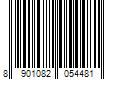 8 901082 054481